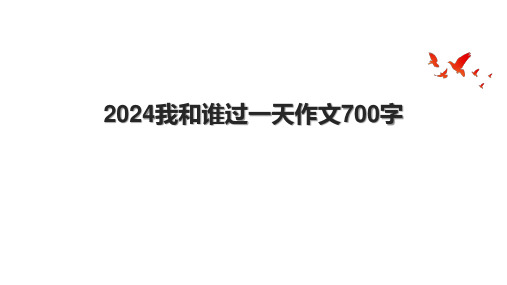 2024我和谁过一天作文700字